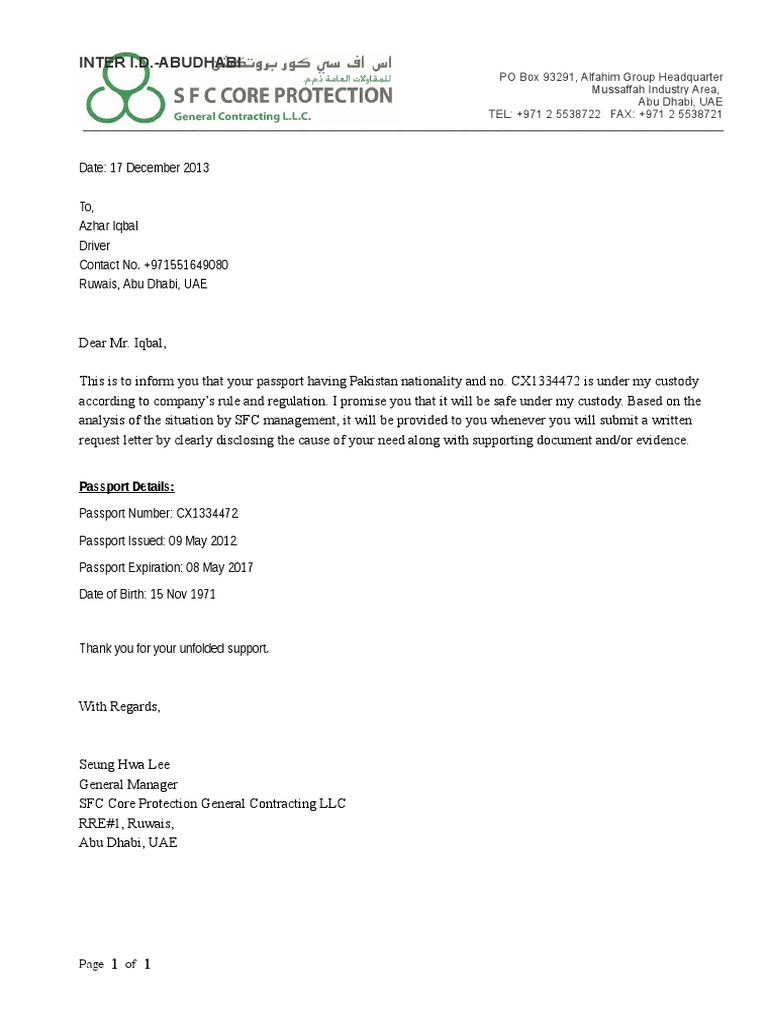 INTER I.D.-ABUDHABI

اس اف سي كور بروتكشن
للمقاولات العامة ذ.م.م

S F C CORE PROTECTION
General Contracting L.L.C.

PO Box 93291, Alfahim Group Headquarter
Mussaffah Industry Area,
Abu Dhabi, UAE
TEL: +971 2 5538722 FAX: +971 2 5538721

Date: 17 December 2013

To,
Azhar Iqbal
Driver
Contact No. +971551649080
Ruwais, Abu Dhabi, UAE

Dear Mr. Iqbal,

This is to inform you that your passport having Pakistan nationality and no. CX1334472 is under my custody according to company's rule and regulation. I promise you that it will be safe under my custody. Based on the analysis of the situation by SFC management, it will be provided to you whenever you will submit a written request letter by clearly disclosing the cause of your need along with supporting document and/or evidence.

Passport Details:

Passport Number: CX1334472

Passport Issued: 09 May 2012

Passport Expiration: 08 May 2017

Date of Birth: 15 Nov 1971

Thank you for your unfolded support.

With Regards,

Seung Hwa Lee
General Manager
SFC Core Protection General Contracting LLC
RRE#1, Ruwais,
Abu Dhabi, UAE

Page 1 of 1